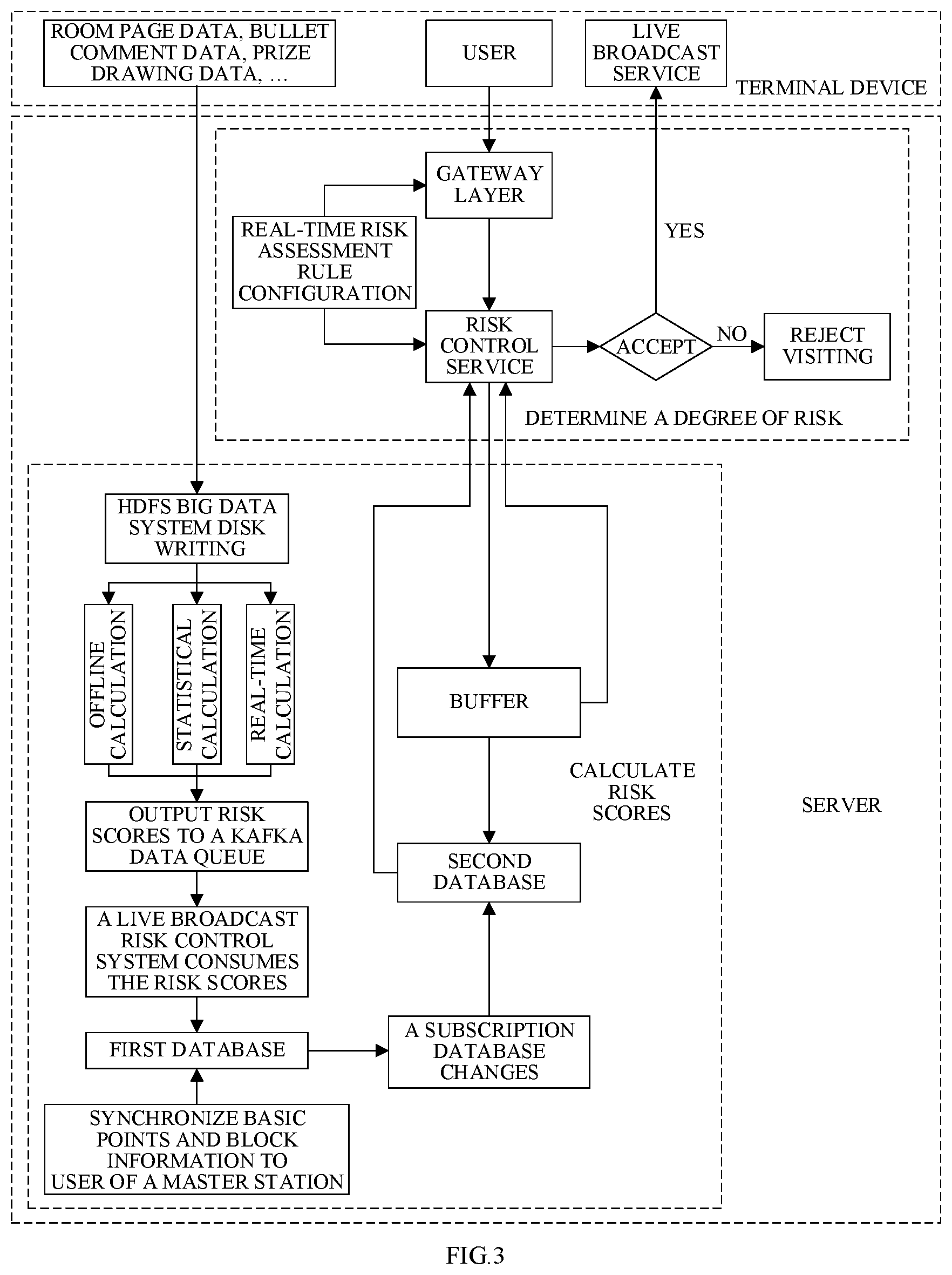 ROOM PAGE DATA, BULLET COMMENT DATA, PRIZE DRAWING DATA, …

USER

LIVE BROADCAST SERVICE

TERMINAL DEVICE

GATEWAY LAYER

REAL-TIME RISK ASSESSMENT RULE CONFIGURATION

YES

RISK CONTROL SERVICE

ACCEPT

NO

REJECT VISITING

DETERMINE A DEGREE OF RISK

HDFS BIG DATA SYSTEM DISK WRITING

OFFLINE CALCULATION

STATISTICAL CALCULATION

REAL-TIME CALCULATION

BUFFER

CALCULATE RISK SCORES

SERVER

OUTPUT RISK SCORES TO A KAFKA DATA QUEUE

SECOND DATABASE

A LIVE BROADCAST RISK CONTROL SYSTEM CONSUMES THE RISK SCORES

FIRST DATABASE

A SUBSCRIPTION DATABASE CHANGES

SYNCHRONIZE BASIC POINTS AND BLOCK INFORMATION TO USER OF A MASTER STATION

FIG.3